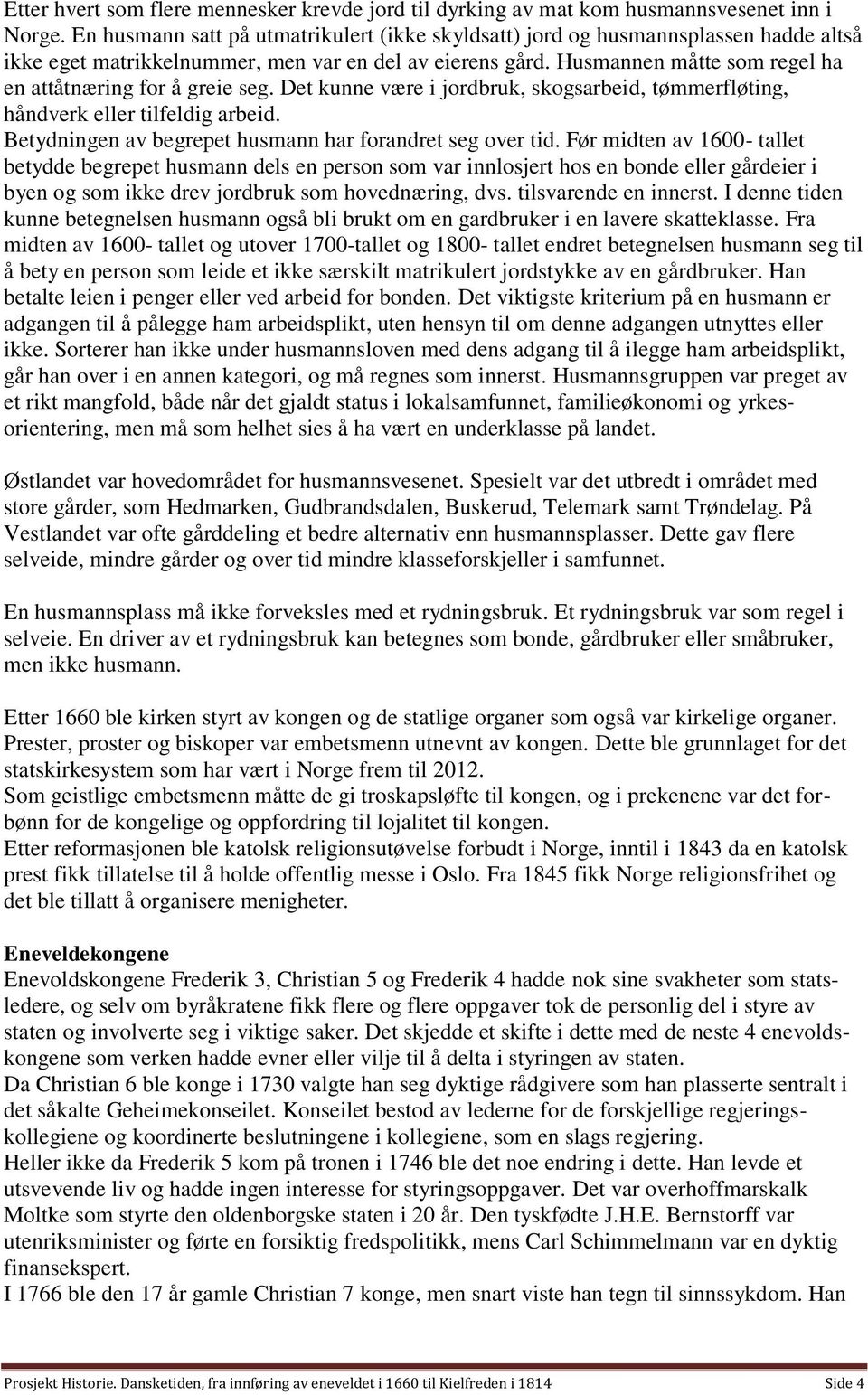 Etter hvert som flere mennesker krevde jord til dyrking av mat kom husmannsvesenet inn i Norge. En husmann satt på utmatrikulert (ikke skyldsatt) jord og husmannsplassen hadde altså ikke eget matrikkelnummer, men var en del av eierens gård. Husmannen måtte som regel ha en attåtnæring for å greie seg. Det kunne være i jordbruk, skogsarbeid, tømmerfløting, håndverk eller tilfeldig arbeid.
Betydningen av begrepet husmann har forandret seg over tid. Før midten av 1600- tallet betydde begrepet husmann dels en person som var innlosjert hos en bonde eller gårdeier i byen og som ikke drev jordbruk som hovednæring, dvs. tilsvarende en innerst. I denne tiden kunne betegnelsen husmann også bli brukt om en gardbruker i en lavere skatteklasse. Fra midten av 1600- tallet og utover 1700-tallet og 1800- tallet endret betegnelsen husmann seg til å bety en person som leide et ikke særskilt matrikulert jordstykke av en gårdbruker. Han betalte leien i penger eller ved arbeid for bonden. Det viktigste kriterium på en husmann er adgangen til å pålegge ham arbeidsplikt, uten hensyn til om denne adgangen utnyttes eller ikke. Sorterer han ikke under husmannsloven med dens adgang til å ilegge ham arbeidsplikt, går han over i en annen kategori, og må regnes som innerst. Husmannsgruppen var preget av et rikt mangfold, både når det gjaldt status i lokalsamfunnet, familieøkonomi og yrkesorientering, men må som helhet sies å ha vært en underklasse på landet.

Østlandet var hovedområdet for husmannsvesenet. Spesielt var det utbredt i området med store gårder, som Hedmarken, Gudbrandsdalen, Buskerud, Telemark samt Trøndelag. På Vestlandet var ofte gårddeling et bedre alternativ enn husmannsplasser. Dette gav flere selveide, mindre gårder og over tid mindre klasseforskjeller i samfunnet.

En husmannsplass må ikke forveksles med et rydningsbruk. Et rydningsbruk var som regel i selveie. En driver av et rydningsbruk kan betegnes som bonde, gårdbruker eller småbruker, men ikke husmann.

Etter 1660 ble kirken styrt av kongen og de statlige organer som også var kirkelige organer. Prester, proster og biskoper var embetsmenn utnevnt av kongen. Dette ble grunnlaget for det statskirkesystem som har vært i Norge frem til 2012.
Som geistlige embetsmenn måtte de gi troskapsløfte til kongen, og i prekenene var det forbønn for de kongelige og oppfordring til lojalitet til kongen.
Etter reformasjonen ble katolsk religionsutøvelse forbudt i Norge, inntil i 1843 da en katolsk prest fikk tillatelse til å holde offentlig messe i Oslo. Fra 1845 fikk Norge religionsfrihet og det ble tillatt å organisere menigheter.

Eneveldekongene
Enevoldskongene Frederik 3, Christian 5 og Frederik 4 hadde nok sine svakheter som statsledere, og selv om byråkratene fikk flere og flere oppgaver tok de personlig del i styre av staten og involverte seg i viktige saker. Det skjedde et skifte i dette med de neste 4 enevoldskongene som verken hadde evner eller vilje til å delta i styringen av staten.
Da Christian 6 ble konge i 1730 valgte han seg dyktige rådgivere som han plasserte sentralt i det såkalte Geheimekonseilet. Konseilet bestod av lederne for de forskjellige regjeringskollegiene og koordinerte beslutningene i kollegiene, som en slags regjering.
Heller ikke da Frederik 5 kom på tronen i 1746 ble det noe endring i dette. Han levde et utsvevende liv og hadde ingen interesse for styringsoppgaver. Det var overhoffmarskalk Moltke som styrte den oldenborgske staten i 20 år. Den tyskfødte J.H.E. Bernstorff var utenriksminister og førte en forsiktig fredspolitikk, mens Carl Schimmelmann var en dyktig finansekspert.
I 1766 ble den 17 år gamle Christian 7 konge, men snart viste han tegn til sinnssykdom. Han

Prosjekt Historie. Dansketiden, fra innføring av eneveldet i 1660 til Kielfreden i 1814 Side 4